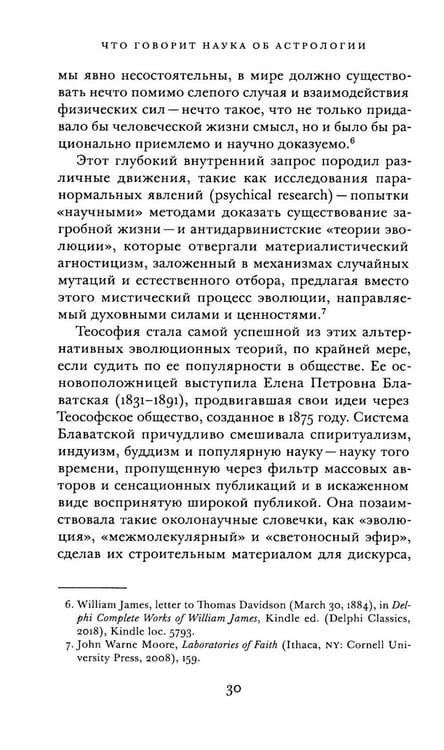 ЧТО ГОВОРИТ НАУКА ОБ АСТРОЛОГИИ

мы явно несостоятельны, в мире должно существовать нечто помимо слепого случая и взаимодействия физических сил — нечто такое, что не только придавало бы человеческой жизни смысл, но и было бы рационально приемлемо и научно доказуемо.$^{6}$

Этот глубокий внутренний запрос породил различные движения, такие как исследования паранормальных явлений (psychical research) — попытки «научными» методами доказать существование загробной жизни — и антидарвинистские «теории эволюции», которые отвергали материалистический агностицизм, заложенный в механизмах случайных мутаций и естественного отбора, предлагая вместо этого мистический процесс эволюции, направляемый духовными силами и ценностями.$^{7}$

Теософия стала самой успешной из этих альтернативных эволюционных теорий, по крайней мере, если судить по ее популярности в обществе. Ее основоположницей выступила Елена Петровна Блаватская (1831–1891), продвигавшая свои идеи через Теософское общество, созданное в 1875 году. Система Блаватской причудливо смешивала спиритуализм, индуизм, буддизм и популярную науку — науку того времени, пропущенную через фильтр массовых авторов и сенсационных публикаций и в искаженном виде воспринятую широкой публикой. Она позаимствовала такие околонаучные словечки, как «эволюция», «межмолекулярный» и «светоносный эфир», сделав их строительным материалом для дискурса,

6. William James, letter to Thomas Davidson (March 30, 1884), in Delphi Complete Works of William James, Kindle ed. (Delphi Classics, 2018), Kindle loc. 5793.
7. John Warne Moore, Laboratories of Faith (Ithaca, NY: Cornell University Press, 2008), 159.

30